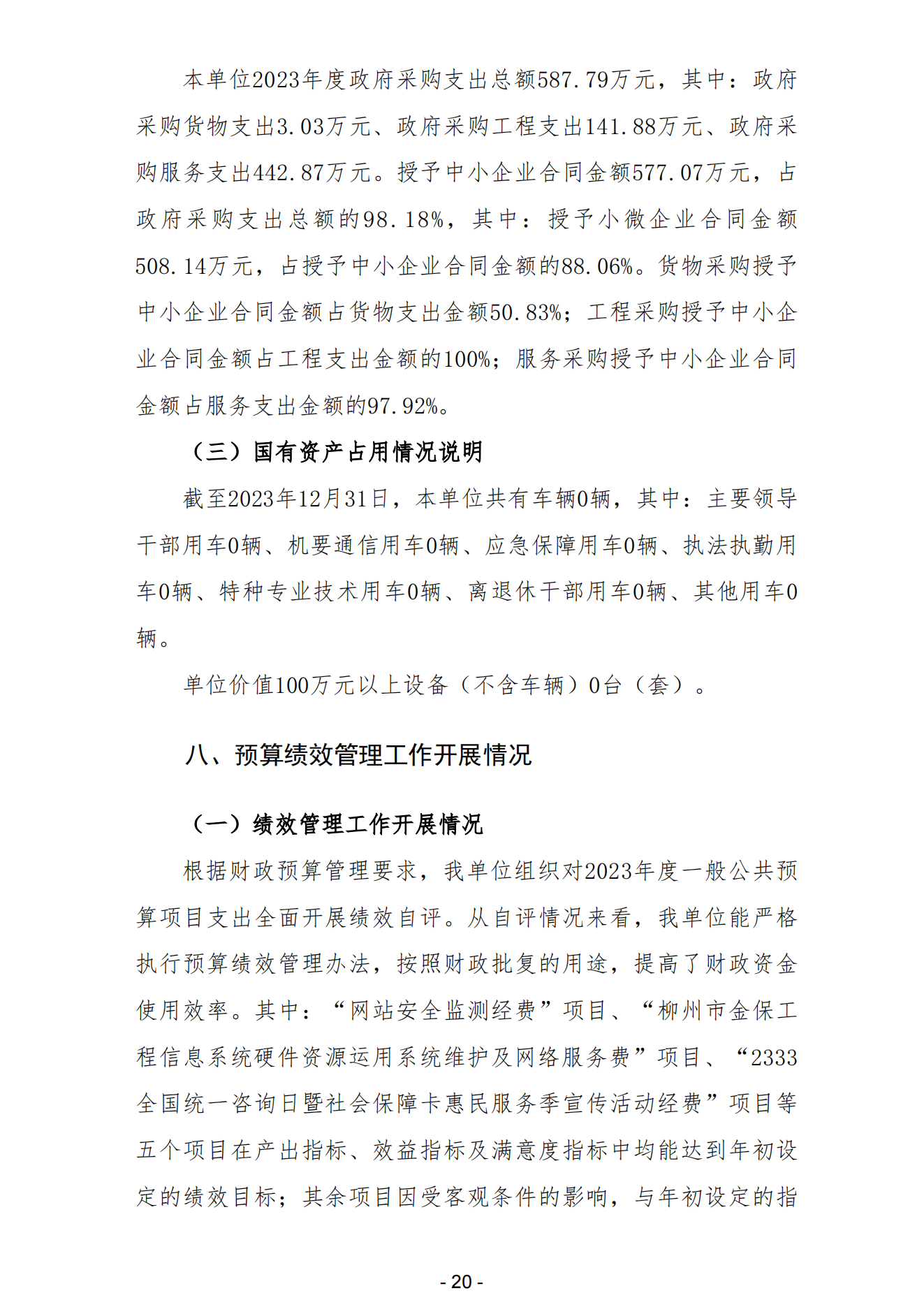 本单位2023年度政府采购支出总额587.79万元，其中：政府采购货物支出3.03万元、政府采购工程支出141.88万元、政府采购服务支出442.87万元。授予中小企业合同金额577.07万元，占政府采购支出总额的98.18%，其中：授予小微企业合同金额508.14万元，占授予中小企业合同金额的88.06%。货物采购授予中小企业合同金额占货物支出金额50.83%；工程采购授予中小企业合同金额占工程支出金额的100%；服务采购授予中小企业合同金额占服务支出金额的97.92%。

（三）国有资产占用情况说明

截至2023年12月31日，本单位共有车辆0辆，其中：主要领导干部用车0辆、机要通信用车0辆、应急保障用车0辆、执法执勤用车0辆、特种专业技术用车0辆、离退休干部用车0辆、其他用车0辆。

单位价值100万元以上设备（不含车辆）0台（套）。

八、预算绩效管理工作开展情况

（一）绩效管理工作开展情况

根据财政预算管理要求，我单位组织对2023年度一般公共预算项目支出全面开展绩效自评。从自评情况来看，我单位能严格执行预算绩效管理办法，按照财政批复的用途，提高了财政资金使用效率。其中：“网站安全监测经费”项目、“柳州市金保工程信息系统硬件资源运用系统维护及网络服务费”项目、“2333全国统一咨询日暨社会保障卡惠民服务季宣传活动经费”项目等五个项目在产出指标、效益指标及满意度指标中均能达到年初设定的绩效目标；其余项目因受客观条件的影响，与年初设定的指

- 20 -